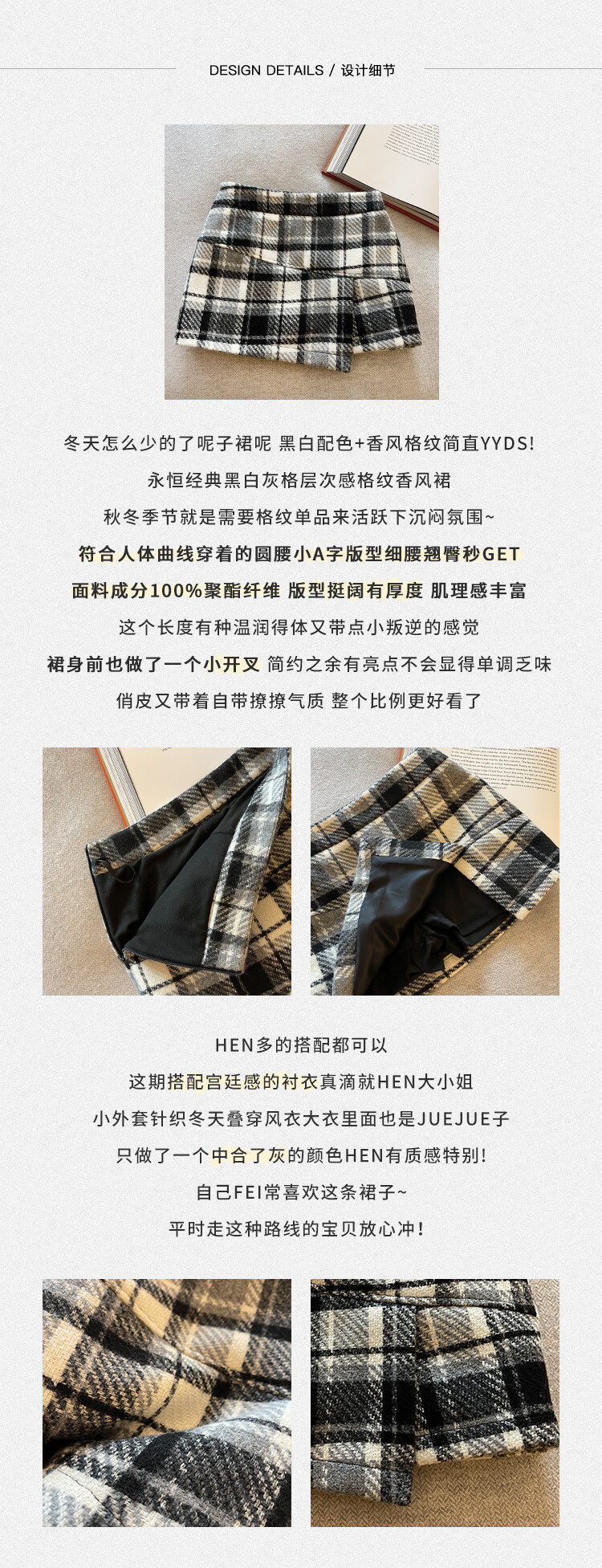 DESIGN DETAILS / 设计细节

冬天怎么少的了呢子裙呢 黑白配色+香风格纹简直YYDS!

永恒经典黑白灰格层次感格纹香风裙

秋冬季节就是需要格纹单品来活跃下沉闷氛围~

符合人体曲线穿着的圆腰小A字版型细腰翘臀秒GET

面料成分100%聚酯纤维 版型挺阔有厚度 肌理感丰富

这个长度有种温润得体又带点小叛逆的感觉

裙身前也做了一个小开叉 简约之余有亮点不会显得单调乏味

俏皮又带着自带撩撩气质 整个比例更好看了

HEN多的搭配都可以

这期搭配宫廷感的衬衣真滴就HEN大小姐

小外套针织冬天叠穿风衣大衣里面也是JUEJUE子

只做了一个中合了灰的颜色HEN有质感特别!

自己FEI常喜欢这条裙子~

平时走这种路线的宝贝放心冲!